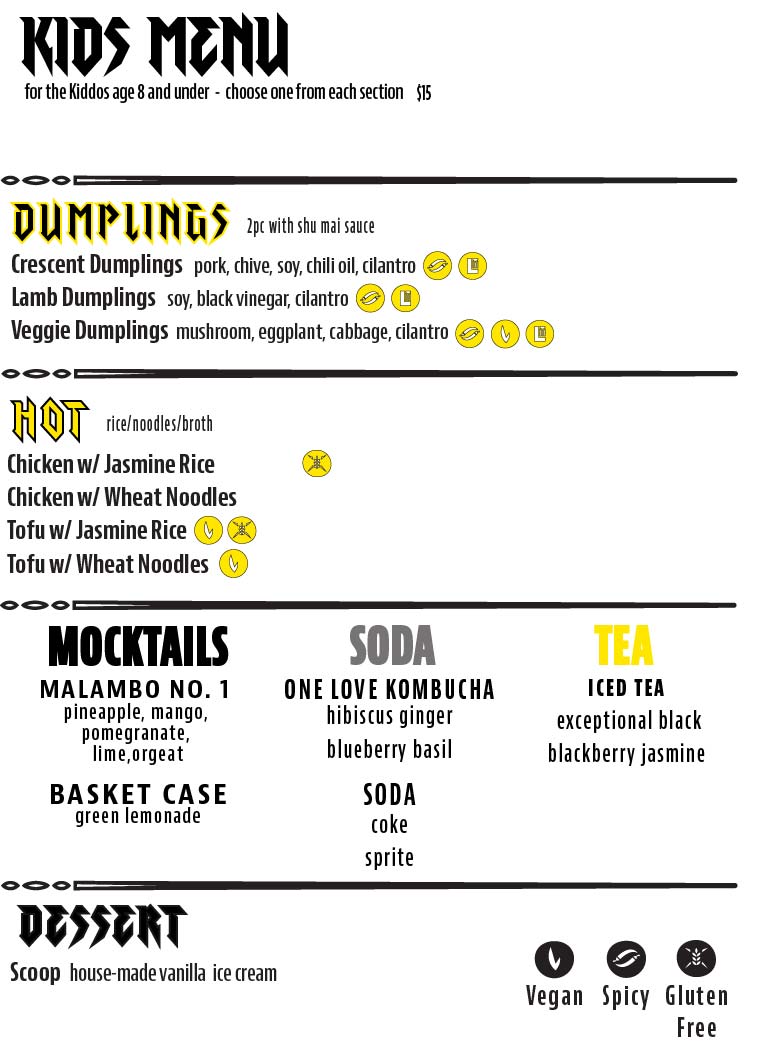 KIDS MENU
for the Kiddos age 8 and under - choose one from each section $15

DUMPLINGS 2pc with shu mai sauce
Crescent Dumplings pork, chive, soy, chili oil, cilantro
Lamb Dumplings soy, black vinegar, cilantro
Veggie Dumplings mushroom, eggplant, cabbage, cilantro

HOT rice/noodles/broth
Chicken w/ Jasmine Rice
Chicken w/ Wheat Noodles
Tofu w/ Jasmine Rice
Tofu w/ Wheat Noodles

MOCKTAILS
MALAMBO NO. 1
pineapple, mango, pomegranate, lime,orgeat

BASKET CASE
green lemonade

SODA
ONE LOVE KOMBUCHA
hibiscus ginger
blueberry basil

SODA
coke
sprite

TEA
ICED TEA
exceptional black
blackberry jasmine

DESSERT
Scoop house-made vanilla ice cream

Vegan Spicy Gluten Free